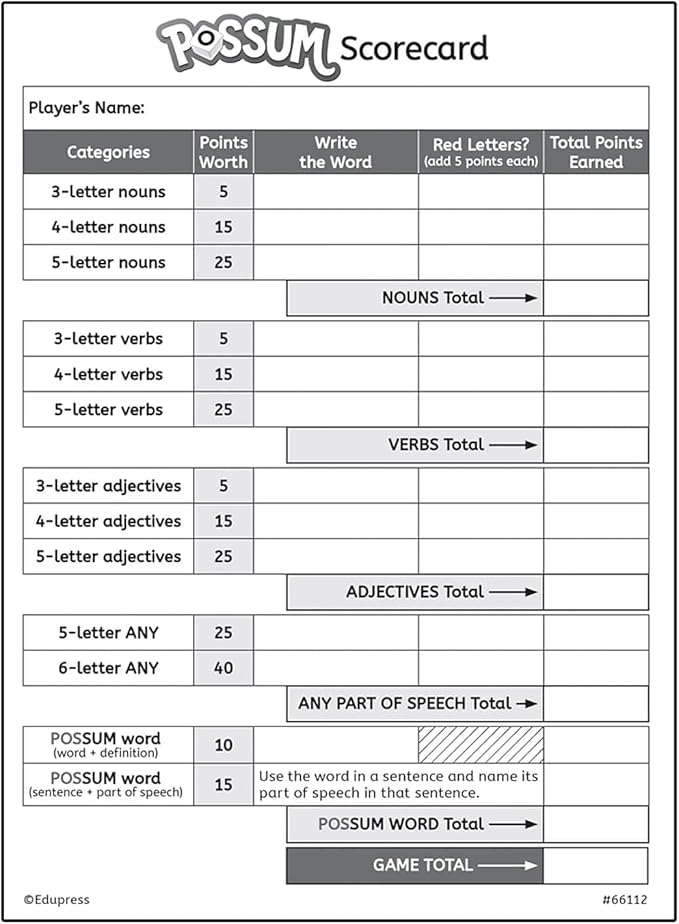 POSSUM Scorecard

Player's Name:

| Categories | Points Worth | Write the Word | Red Letters? (add 5 points each) | Total Points Earned |
|---|---|---|---|---|
| 3-letter nouns | 5 | | | |
| 4-letter nouns | 15 | | | |
| 5-letter nouns | 25 | | | |
| | | NOUNS Total → | | |
| 3-letter verbs | 5 | | | |
| 4-letter verbs | 15 | | | |
| 5-letter verbs | 25 | | | |
| | | VERBS Total → | | |
| 3-letter adjectives | 5 | | | |
| 4-letter adjectives | 15 | | | |
| 5-letter adjectives | 25 | | | |
| | | ADJECTIVES Total → | | |
| 5-letter ANY | 25 | | | |
| 6-letter ANY | 40 | | | |
| | | ANY PART OF SPEECH Total → | | |
| POSSUM word (word + definition) | 10 | | | |
| POSSUM word (sentence + part of speech) | 15 | Use the word in a sentence and name its part of speech in that sentence. | | |
| | | POSSUM WORD Total → | | |
| | | GAME TOTAL → | | |

©Edupress

#66112